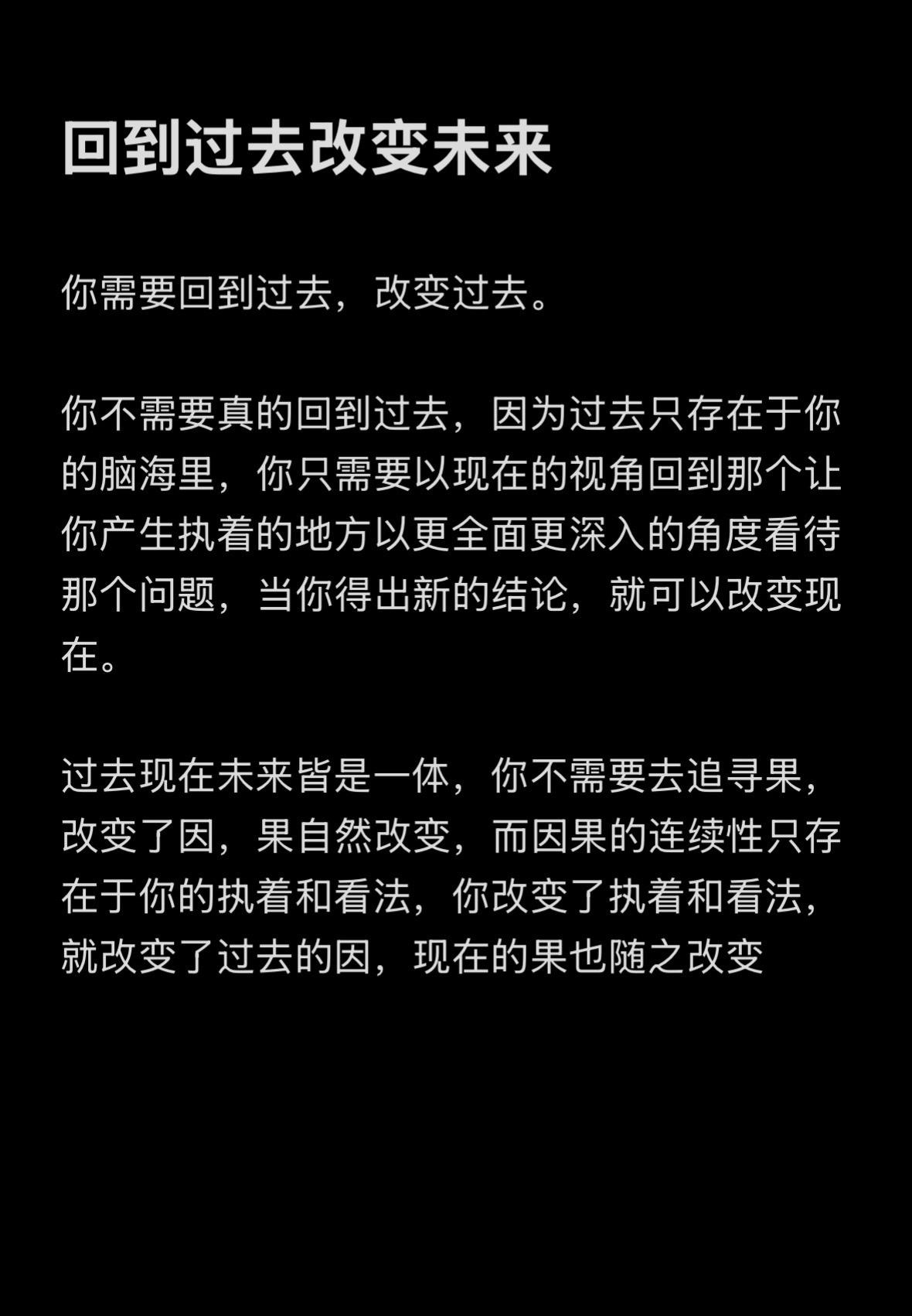 回到过去改变未来

你需要回到过去，改变过去。

你不需要真的回到过去，因为过去只存在于你的脑海里，你只需要以现在的视角回到那个让你产生执着的地方以更全面更深入的角度看待那个问题，当你得出新的结论，就可以改变现在。

过去现在未来皆是一体，你不需要去追寻果，改变了因，果自然改变，而因果的连续性只存在于你的执着和看法，你改变了执着和看法，就改变了过去的因，现在的果也随之改变